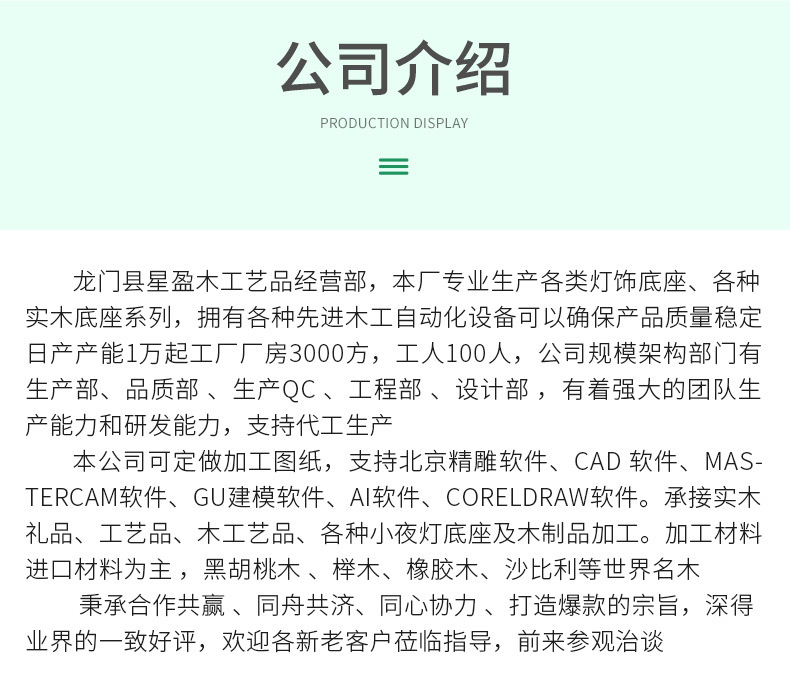 公司介绍

PRODUCTION DISPLAY

龙门县星盈木工艺品经营部，本厂专业生产各类灯饰底座、各种实木底座系列，拥有各种先进木工自动化设备可以确保产品质量稳定日产产能1万起工厂厂房3000方，工人100人，公司规模架构部门有生产部、品质部 、生产QC 、工程部 、设计部 ，有着强大的团队生产能力和研发能力，支持代工生产

本公司可定做加工图纸，支持北京精雕软件、CAD 软件、MASTERCAM软件、GU建模软件、AI软件、CORELDRAW软件。承接实木礼品、工艺品、木工艺品、各种小夜灯底座及木制品加工。加工材料进口材料为主 ，黑胡桃木 、榉木、橡胶木、沙比利等世界名木

秉承合作共赢 、同舟共济、同心协力 、打造爆款的宗旨，深得业界的一致好评，欢迎各新老客户莅临指导，前来参观洽谈